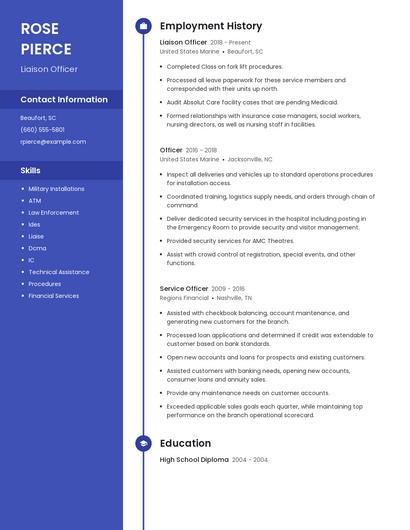 ROSE PIERCE

Liaison Officer

Contact Information

Beaufort, SC

(660) 555-5801

rpierce@example.com

Skills

- Military Installations
- ATM
- Law Enforcement
- Ides
- Liaise
- Doma
- IC
- Technical Assistance
- Procedures
- Financial Services

Employment History

Liaison Officer 2018 - Present
United States Marine • Beaufort, SC

- Completed Class on fork lift procedures.
- Processed all leave paperwork for these service members and corresponded with their units up north.
- Audit Absolut Care facility cases that are pending Medicaid.
- Formed relationships with insurance case managers, social workers, nursing directors, as well as nursing staff in facilities.

Officer 2016 - 2018
United States Marine • Jacksonville, NC

- Inspect all deliveries and vehicles up to standard operations procedures for installation access.
- Coordinated training, logistics supply needs, and orders through chain of command.
- Deliver dedicated security services in the hospital including posting in the Emergency Room to provide security and visitor management.
- Provided security services for AMC Theatres.
- Assist with crowd control at registration, special events, and other functions.

Service Officer 2009 - 2016
Regions Financial • Nashville, TN

- Assisted with checkbook balancing, account maintenance, and generating new customers for the branch.
- Processed loan applications and determined if credit was extendable to customer based on bank standards.
- Open new accounts and loans for prospects and existing customers.
- Assisted customers with banking needs, opening new accounts, consumer loans and annuity sales.
- Provide any maintenance needs on customer accounts.
- Exceeded applicable sales goals each quarter, while maintaining top performance on the branch operational scorecard.

Education

High School Diploma 2004 - 2004